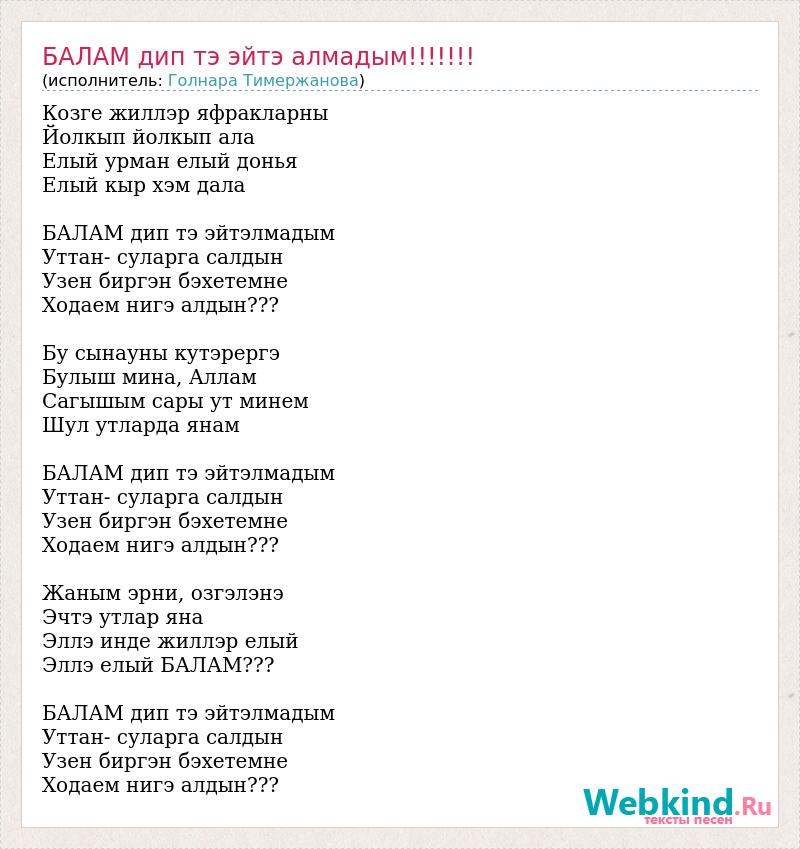 БАЛАМ дип тэ эйтэ алмадым!!!!!!!
(исполнитель: Голнара Тимержанова)

Козге жиллэр яфракларны
Йолкып йолкып ала
Елый урман елый донья
Елый кыр хэм дала

БАЛАМ дип тэ эйтэлмадым
Уттан- суларга салдын
Узен биргэн бэхетемне
Ходаем нигэ алдын???

Бу сынауны кутэрергэ
Булыш мина, Аллам
Сагышым сары ут минем
Шул утларда янам

БАЛАМ дип тэ эйтэлмадым
Уттан- суларга салдын
Узен биргэн бэхетемне
Ходаем нигэ алдын???

Жаным эрни, озгэлэнэ
Эчтэ утлар яна
Эллэ инде жиллэр елый
Эллэ елый БАЛАМ???

БАЛАМ дип тэ эйтэлмадым
Уттан- суларга салдын
Узен биргэн бэхетемне
Ходаем нигэ алдын???

Webkind.Ru
тексты песен